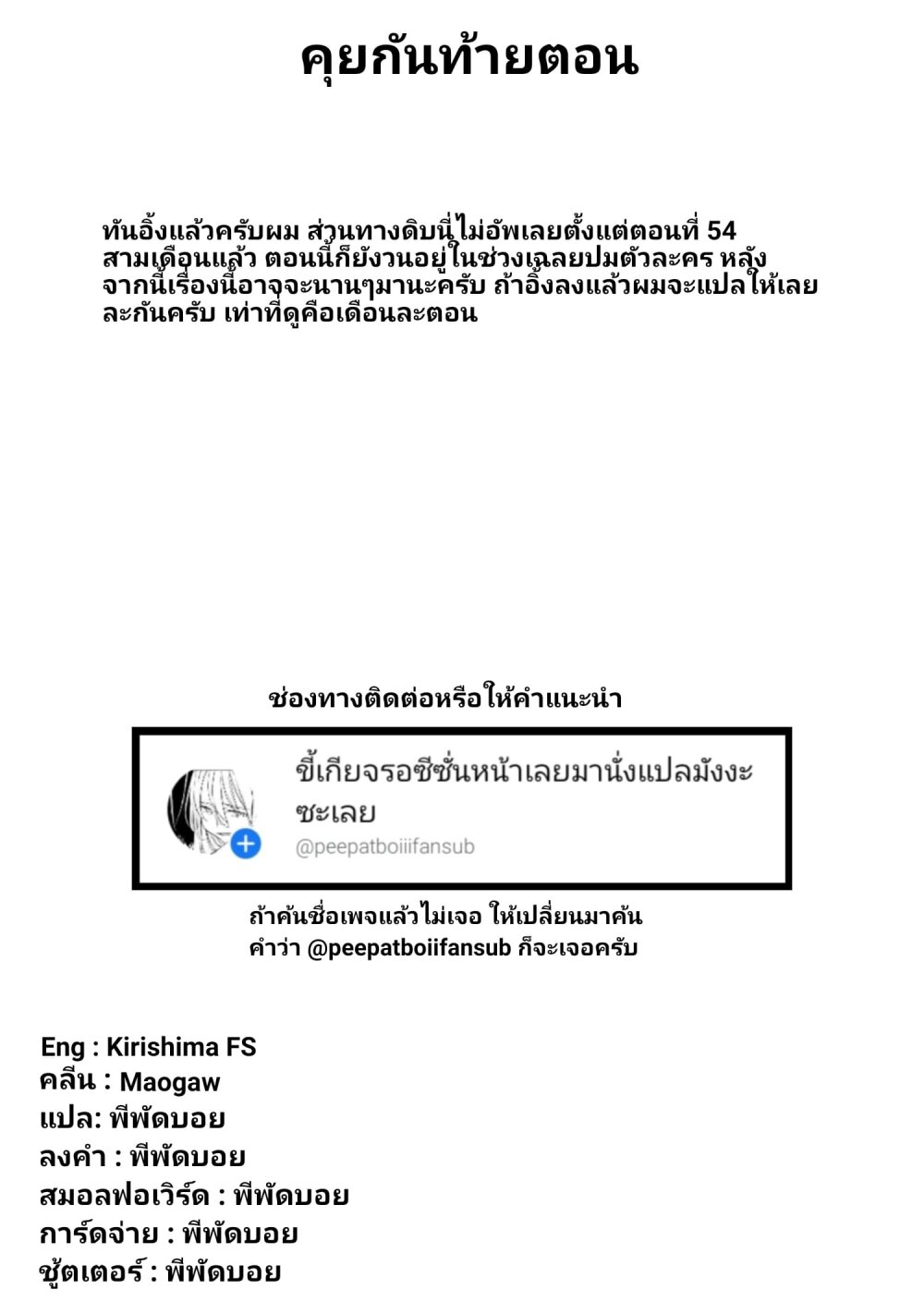 คุยกันท้ายตอน

ทันอิ้งแล้วครับผม ส่วนทางดิบนี่ไม่อัพเลยตั้งแต่ตอนที่ 54 สามเดือนแล้ว ตอนนี้ก็ยังวนอยู่ในช่วงเฉลยปมตัวละคร หลังจากนี้เรื่องนี้อาจจะนานๆมานะครับ ถ้าอิ้งลงแล้วผมจะแปลให้เลยละกันครับ เท่าที่ดูคือเดือนละตอน

ช่องทางติดต่อหรือให้คำแนะนำ

ขี้เกียจรอซีซั่นหน้าเลยมานั่งแปลมังงะซะเลย
@peepatboiiifansub

ถ้าค้นชื่อเพจแล้วไม่เจอ ให้เปลี่ยนมาค้นคำว่า @peepatboiifansub ก็จะเจอครับ

Eng : Kirishima FS
คลีน : Maogaw
แปล: พีพัดบอย
ลงคำ : พีพัดบอย
สมอลฟอเวิร์ด : พีพัดบอย
การ์ดจ่าย : พีพัดบอย
ชู้ตเตอร์ : พีพัดบอย